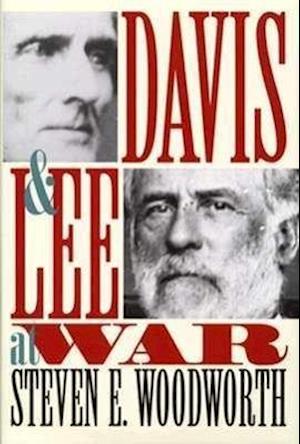 DAVIS & LEE at WAR

STEVEN E. WOODWORTH